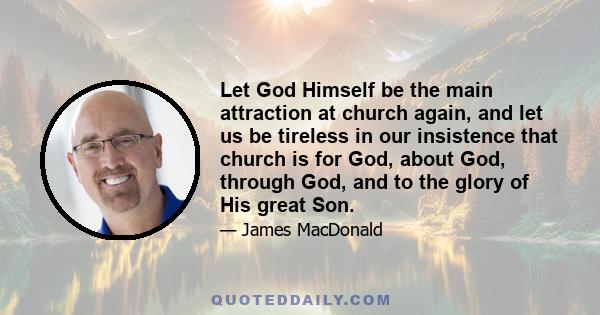 Let God Himself be the main attraction at church again, and let us be tireless in our insistence that church is for God, about God, through God, and to the glory of His great Son.

— James MacDonald

QUOTEDDAILY.COM